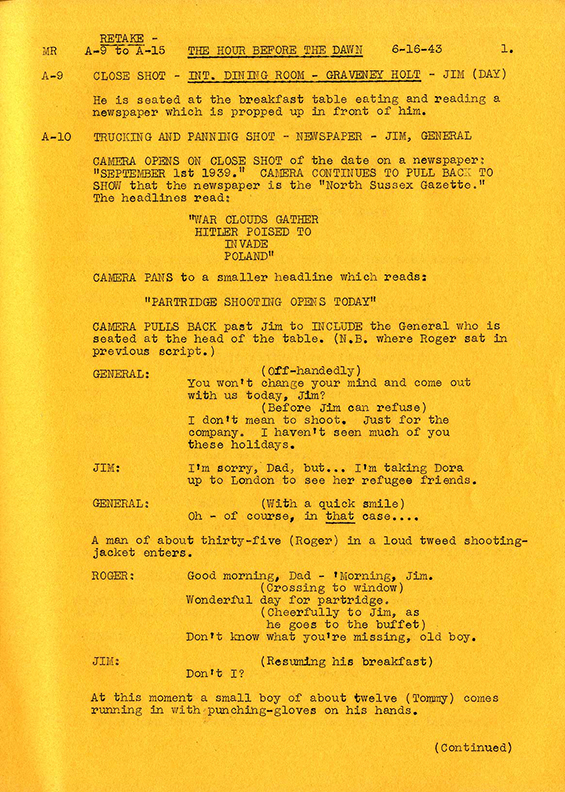 RETAKE -
MR A-9 to A-15 THE HOUR BEFORE THE DAWN 6-16-43 1.

A-9 CLOSE SHOT - INT. DINING ROOM - GRAVENEY HOLT - JIM (DAY)

He is seated at the breakfast table eating and reading a newspaper which is propped up in front of him.

A-10 TRUCKING AND PANNING SHOT - NEWSPAPER - JIM, GENERAL

CAMERA OPENS ON CLOSE SHOT of the date on a newspaper: "SEPTEMBER 1st 1939." CAMERA CONTINUES TO PULL BACK TO SHOW that the newspaper is the "North Sussex Gazette." The headlines read:

"WAR CLOUDS GATHER
HITLER POISED TO
INVADE
POLAND"

CAMERA PANS to a smaller headline which reads:

"PARTRIDGE SHOOTING OPENS TODAY"

CAMERA PULLS BACK past Jim to INCLUDE the General who is seated at the head of the table. (N.B. where Roger sat in previous script.)

GENERAL: (Off-handedly)
You won't change your mind and come out with us today, Jim?
(Before Jim can refuse)
I don't mean to shoot. Just for the company. I haven't seen much of you these holidays.

JIM: I'm sorry, Dad, but... I'm taking Dora up to London to see her refugee friends.

GENERAL: (With a quick smile)
Oh - of course, in that case....

A man of about thirty-five (Roger) in a loud tweed shooting-jacket enters.

ROGER: Good morning, Dad - 'Morning, Jim.
(Crossing to window)
Wonderful day for partridge.
(Cheerfully to Jim, as he goes to the buffet)
Don't know what you're missing, old boy.

JIM: (Resuming his breakfast)
Don't I?

At this moment a small boy of about twelve (Tommy) comes running in with punching-gloves on his hands.

(Continued)